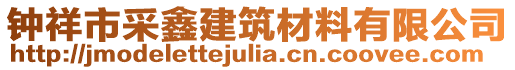 钟祥市采鑫建筑材料有限公司
http://jmodelettejulia.cn.coovee.com